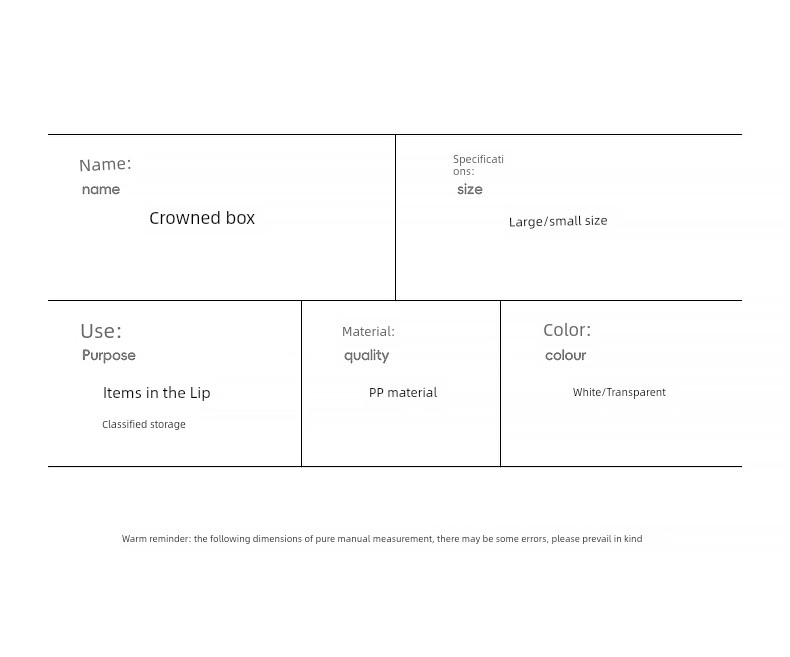 Name:
name

Crowned box

Specifications:
size

Large/small size

Use:
Purpose

Items in the Lip

Classified storage

Material:
quality

PP material

Color:
colour

White/Transparent

Warm reminder: the following dimensions of pure manual measurement, there may be some errors, please prevail in kind